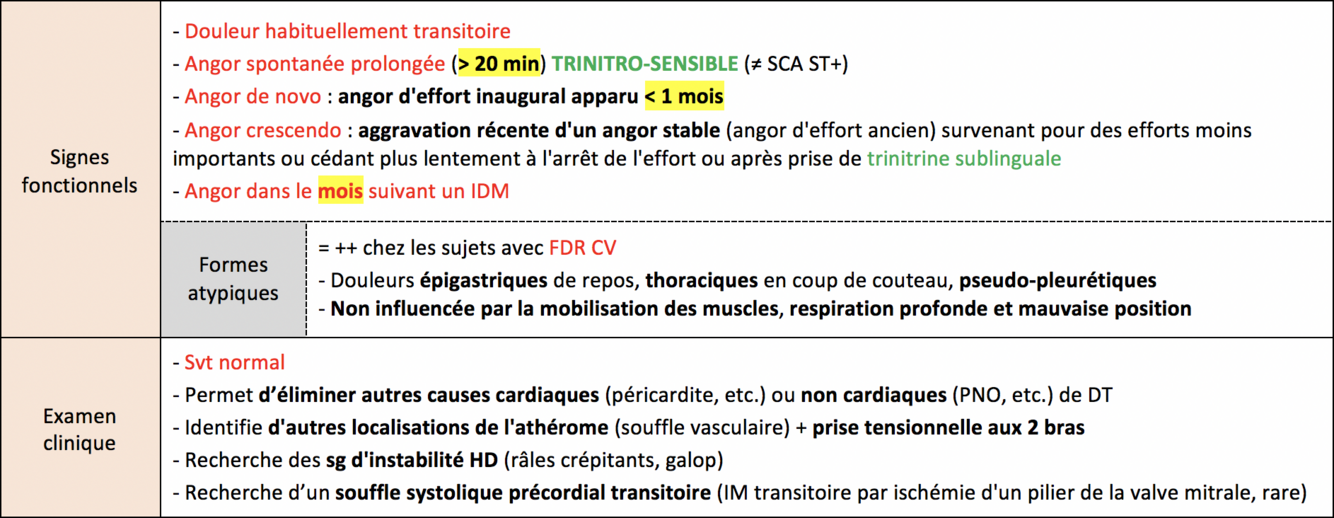 Signes fonctionnels

- Douleur habituellement transitoire
- Angor spontanée prolongée (> 20 min) TRINITRO-SENSIBLE (≠ SCA ST+)
- Angor de novo : angor d'effort inaugural apparu < 1 mois
- Angor crescendo : aggravation récente d'un angor stable (angor d'effort ancien) survenant pour des efforts moins importants ou cédant plus lentement à l'arrêt de l'effort ou après prise de trinitrine sublinguale
- Angor dans le mois suivant un IDM

Formes atypiques

= ++ chez les sujets avec FDR CV
- Douleurs épigastriques de repos, thoraciques en coup de couteau, pseudo-pleurétiques
- Non influencée par la mobilisation des muscles, respiration profonde et mauvaise position

Examen clinique

- Svt normal
- Permet d'éliminer autres causes cardiaques (péricardite, etc.) ou non cardiaques (PNO, etc.) de DT
- Identifie d'autres localisations de l'athérome (souffle vasculaire) + prise tensionnelle aux 2 bras
- Recherche des sg d'instabilité HD (râles crépitants, galop)
- Recherche d'un souffle systolique précordial transitoire (IM transitoire par ischémie d'un pilier de la valve mitrale, rare)